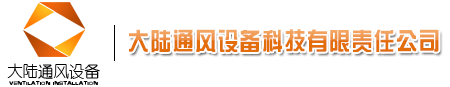 大陆通风设备
VENTILATION INSTALLATION

大陆通风设备科技有限责任公司